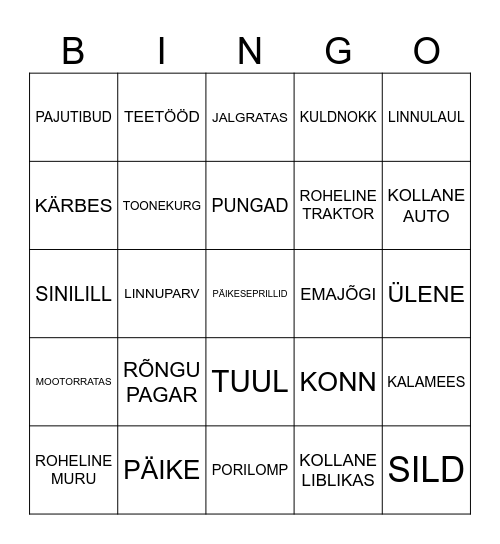 | B | I | N | G | O |
|---|---|---|---|---|
| PAJUTIBUD | TEETÖÖD | JALGRATAS | KULDNOKK | LINNULAUL |
| KÄRBES | TOONEKURG | PUNGAD | ROHELINE TRAKTOR | KOLLANE AUTO |
| SINILILL | LINNUPARV | PÄIKESEPRILLID | EMAJÕGI | ÜLENE |
| MOOTORRATAS | RÕNGU PAGAR | TUUL | KONN | KALAMEES |
| ROHELINE MURU | PÄIKE | PORILOMP | KOLLANE LIBLIKAS | SILD |